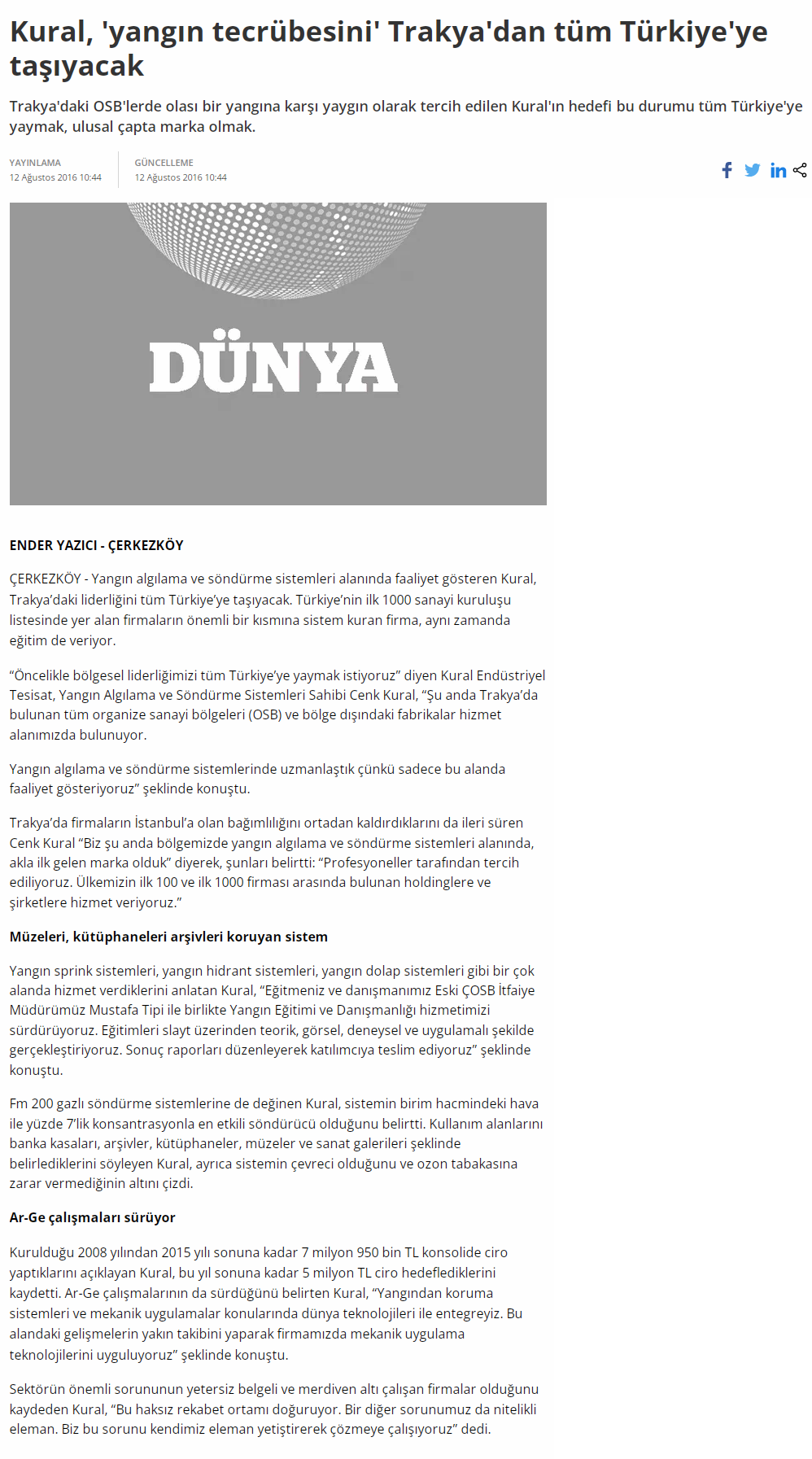 Kural, 'yangın tecrübesini' Trakya'dan tüm Türkiye'ye taşıyacak

Trakya'daki OSB'lerde olası bir yangına karşı yaygın olarak tercih edilen Kural'ın hedefi bu durumu tüm Türkiye'ye yaymak, ulusal çapta marka olmak.

YAYINLAMA
12 Ağustos 2016 10:44

GÜNCELLEME
12 Ağustos 2016 10:44

DÜNYA

ENDER YAZICI - ÇERKEZKÖY

ÇERKEZKÖY - Yangın algılama ve söndürme sistemleri alanında faaliyet gösteren Kural, Trakya'daki liderliğini tüm Türkiye'ye taşıyacak. Türkiye'nin ilk 1000 sanayi kuruluşu listesinde yer alan firmaların önemli bir kısmına sistem kuran firma, aynı zamanda eğitim de veriyor.

"Öncelikle bölgesel liderliğimizi tüm Türkiye'ye yaymak istiyoruz" diyen Kural Endüstriyel Tesisat, Yangın Algılama ve Söndürme Sistemleri Sahibi Cenk Kural, "Şu anda Trakya'da bulunan tüm organize sanayi bölgeleri (OSB) ve bölge dışındaki fabrikalar hizmet alanımızda bulunuyor.

Yangın algılama ve söndürme sistemlerinde uzmanlaştık çünkü sadece bu alanda faaliyet gösteriyoruz" şeklinde konuştu.

Trakya'da firmaların İstanbul'a olan bağımlılığını ortadan kaldırdıklarını da ileri süren Cenk Kural "Biz şu anda bölgemizde yangın algılama ve söndürme sistemleri alanında, akla ilk gelen marka olduk" diyerek, şunları belirtti: "Profesyoneller tarafından tercih ediliyoruz. Ülkemizin ilk 100 ve ilk 1000 firması arasında bulunan holdinglere ve şirketlere hizmet veriyoruz."

Müzeleri, kütüphaneleri arşivleri koruyan sistem

Yangın sprink sistemleri, yangın hidrant sistemleri, yangın dolap sistemleri gibi bir çok alanda hizmet verdiklerini anlatan Kural, "Eğitmeniz ve danışmanımız Eski ÇOSB İtfaiye Müdürümüz Mustafa Tipi ile birlikte Yangın Eğitimi ve Danışmanlığı hizmetimizi sürdürüyoruz. Eğitimleri slayt üzerinden teorik, görsel, deneysel ve uygulamalı şekilde gerçekleştiriyoruz. Sonuç raporları düzenleyerek katılımcıya teslim ediyoruz" şeklinde konuştu.

Fm 200 gazlı söndürme sistemlerine de değinen Kural, sistemin birim hacmindeki hava ile yüzde 7'lik konsantrasyonla en etkili söndürücü olduğunu belirtti. Kullanım alanlarını banka kasaları, arşivler, kütüphaneler, müzeler ve sanat galerileri şeklinde belirlediklerini söyleyen Kural, ayrıca sistemin çevreci olduğunu ve ozon tabakasına zarar vermediğinin altını çizdi.

Ar-Ge çalışmaları sürüyor

Kurulduğu 2008 yılından 2015 yılı sonuna kadar 7 milyon 950 bin TL konsolide ciro yaptıklarını açıklayan Kural, bu yıl sonuna kadar 5 milyon TL ciro hedeflediklerini kaydetti. Ar-Ge çalışmalarının da sürdüğünü belirten Kural, "Yangından koruma sistemleri ve mekanik uygulamalar konularında dünya teknolojileri ile entegreyiz. Bu alandaki gelişmelerin yakın takibini yaparak firmamızda mekanik uygulama teknolojilerini uyguluyoruz" şeklinde konuştu.

Sektörün önemli sorununun yetersiz belgeli ve merdiven altı çalışan firmalar olduğunu kaydeden Kural, "Bu haksız rekabet ortamı doğuruyor. Bir diğer sorunumuz da nitelikli eleman. Biz bu sorunu kendimiz eleman yetiştirerek çözmeye çalışıyoruz" dedi.